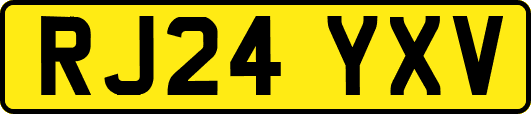 RJ24 YXV